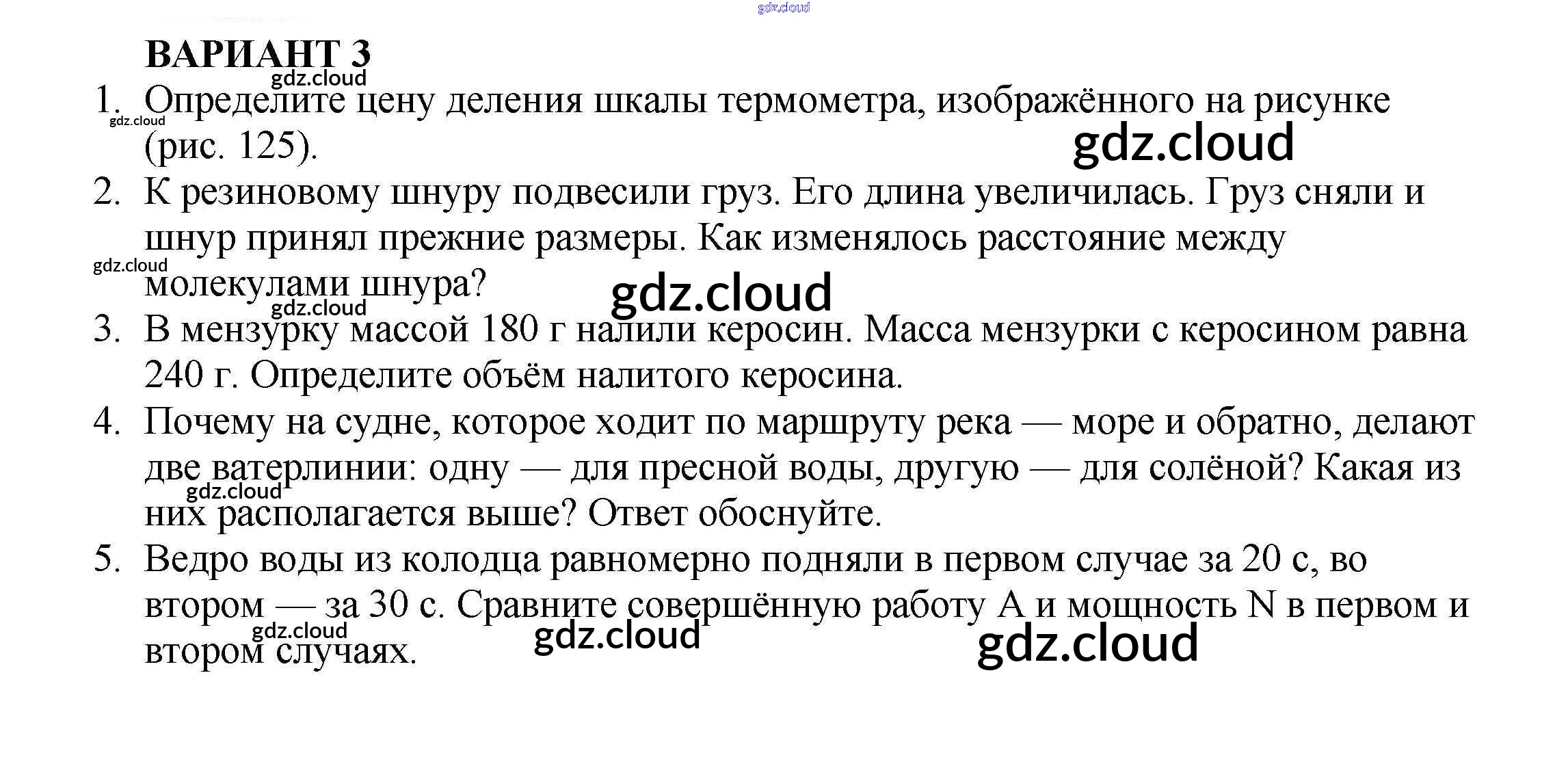 ВАРИАНТ 3

1. Определите цену деления шкалы термометра, изображённого на рисунке (рис. 125).

2. К резиновому шнуру подвесили груз. Его длина увеличилась. Груз сняли и шнур принял прежние размеры. Как изменялось расстояние между молекулами шнура?

3. В мензурку массой 180 г налили керосин. Масса мензурки с керосином равна 240 г. Определите объём налитого керосина.

4. Почему на судне, которое ходит по маршруту река — море и обратно, делают две ватерлинии: одну — для пресной воды, другую — для солёной? Какая из них располагается выше? Ответ обоснуйте.

5. Ведро воды из колодца равномерно подняли в первом случае за 20 с, во втором — за 30 с. Сравните совершённую работу A и мощность N в первом и втором случаях.

gdz.cloud